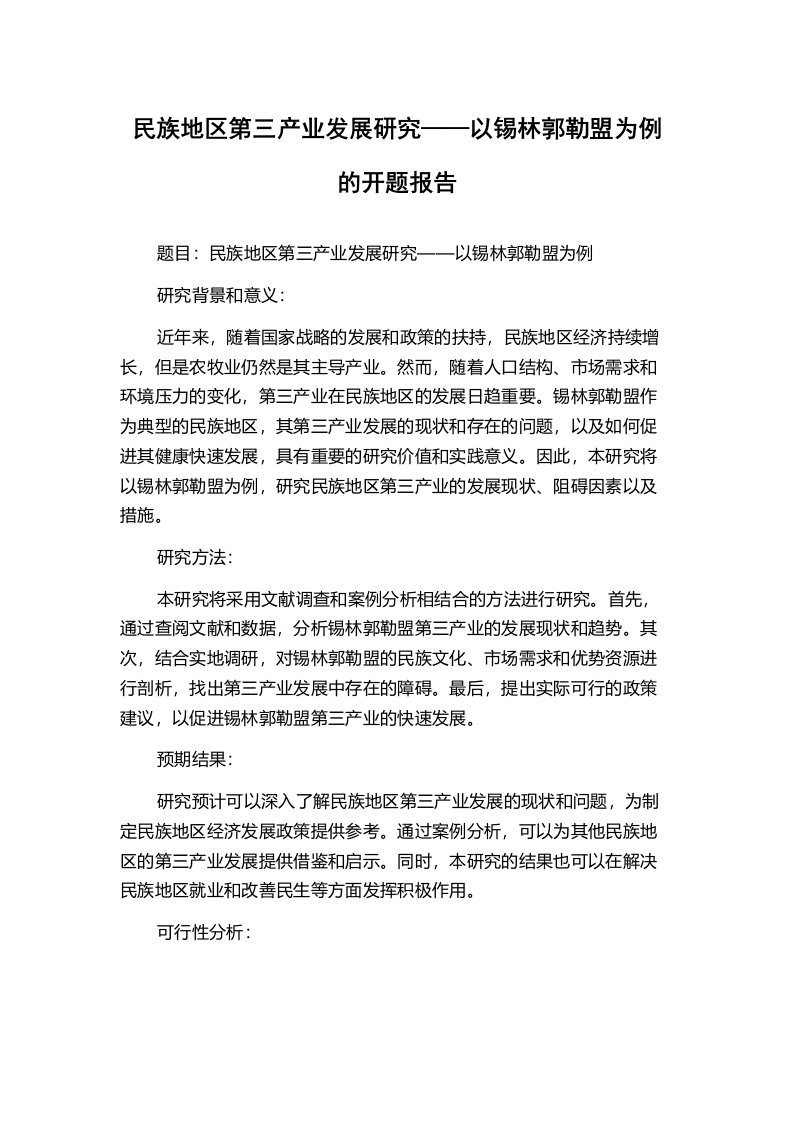 民族地区第三产业发展研究——以锡林郭勒盟为例的开题报告

题目：民族地区第三产业发展研究——以锡林郭勒盟为例

研究背景和意义：

近年来，随着国家战略的发展和政策的扶持，民族地区经济持续增长，但是农牧业仍然是其主导产业。然而，随着人口结构、市场需求和环境压力的变化，第三产业在民族地区的发展日趋重要。锡林郭勒盟作为典型的民族地区，其第三产业发展的现状和存在的问题，以及如何促进其健康快速发展，具有重要的研究价值和实践意义。因此，本研究将以锡林郭勒盟为例，研究民族地区第三产业的发展现状、阻碍因素以及措施。

研究方法：

本研究将采用文献调查和案例分析相结合的方法进行研究。首先，通过查阅文献和数据，分析锡林郭勒盟第三产业的发展现状和趋势。其次，结合实地调研，对锡林郭勒盟的民族文化、市场需求和优势资源进行剖析，找出第三产业发展中存在的障碍。最后，提出实际可行的政策建议，以促进锡林郭勒盟第三产业的快速发展。

预期结果：

研究预计可以深入了解民族地区第三产业发展的现状和问题，为制定民族地区经济发展政策提供参考。通过案例分析，可以为其他民族地区的第三产业发展提供借鉴和启示。同时，本研究的结果也可以在解决民族地区就业和改善民生等方面发挥积极作用。

可行性分析：